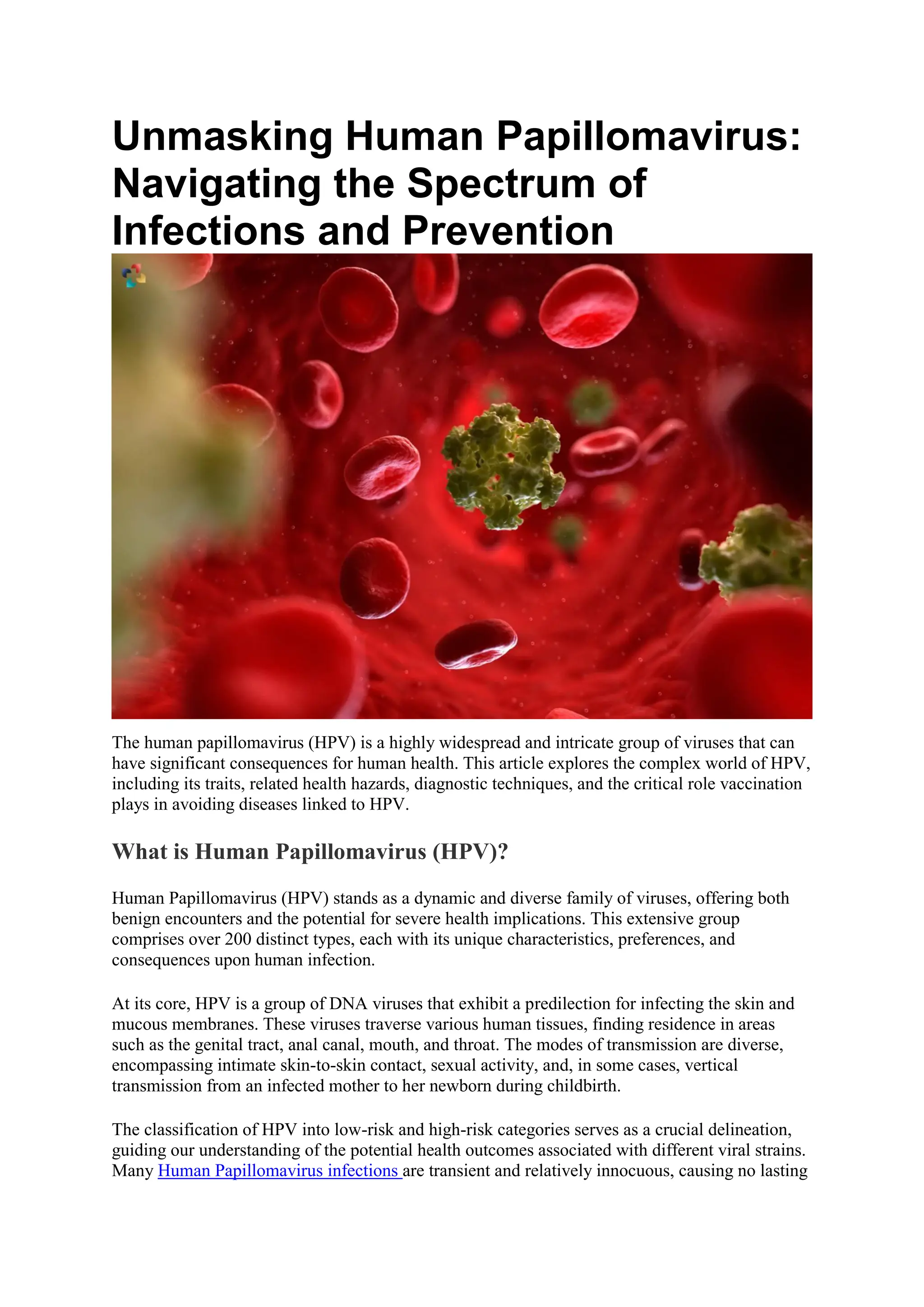 Unmasking Human Papillomavirus: Navigating the Spectrum of Infections and Prevention

The human papillomavirus (HPV) is a highly widespread and intricate group of viruses that can have significant consequences for human health. This article explores the complex world of HPV, including its traits, related health hazards, diagnostic techniques, and the critical role vaccination plays in avoiding diseases linked to HPV.

What is Human Papillomavirus (HPV)?

Human Papillomavirus (HPV) stands as a dynamic and diverse family of viruses, offering both benign encounters and the potential for severe health implications. This extensive group comprises over 200 distinct types, each with its unique characteristics, preferences, and consequences upon human infection.

At its core, HPV is a group of DNA viruses that exhibit a predilection for infecting the skin and mucous membranes. These viruses traverse various human tissues, finding residence in areas such as the genital tract, anal canal, mouth, and throat. The modes of transmission are diverse, encompassing intimate skin-to-skin contact, sexual activity, and, in some cases, vertical transmission from an infected mother to her newborn during childbirth.

The classification of HPV into low-risk and high-risk categories serves as a crucial delineation, guiding our understanding of the potential health outcomes associated with different viral strains. Many Human Papillomavirus infections are transient and relatively innocuous, causing no lasting